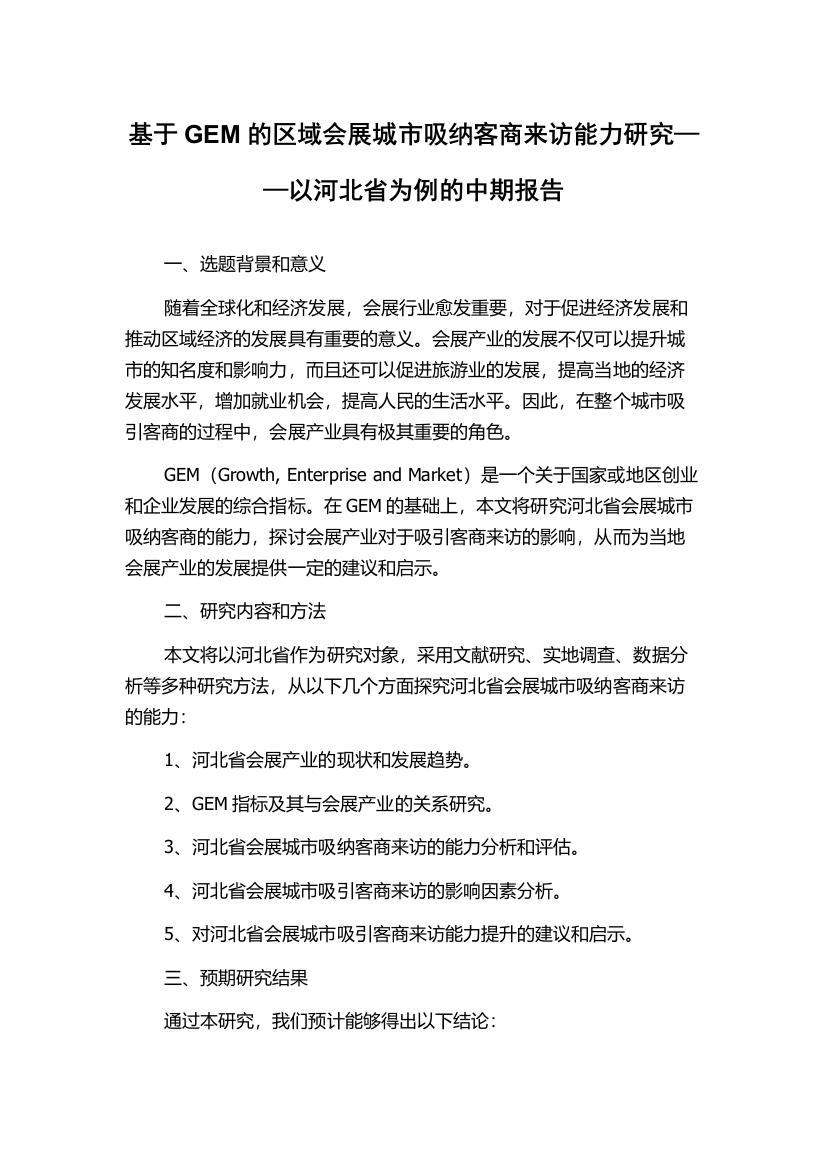 基于 GEM 的区域会展城市吸纳客商来访能力研究——以河北省为例的中期报告

一、选题背景和意义

随着全球化和经济发展，会展行业愈发重要，对于促进经济发展和推动区域经济的发展具有重要的意义。会展产业的发展不仅可以提升城市的知名度和影响力，而且还可以促进旅游业的发展，提高当地的经济发展水平，增加就业机会，提高人民的生活水平。因此，在整个城市吸引客商的过程中，会展产业具有极其重要的角色。

GEM（Growth, Enterprise and Market）是一个关于国家或地区创业和企业发展的综合指标。在 GEM 的基础上，本文将研究河北省会展城市吸纳客商的能力，探讨会展产业对于吸引客商来访的影响，从而为当地会展产业的发展提供一定的建议和启示。

二、研究内容和方法

本文将以河北省作为研究对象，采用文献研究、实地调查、数据分析等多种研究方法，从以下几个方面探究河北省会展城市吸纳客商来访的能力：

1、河北省会展产业的现状和发展趋势。

2、GEM 指标及其与会展产业的关系研究。

3、河北省会展城市吸纳客商来访的能力分析和评估。

4、河北省会展城市吸引客商来访的影响因素分析。

5、对河北省会展城市吸引客商来访能力提升的建议和启示。

三、预期研究结果

通过本研究，我们预计能够得出以下结论：